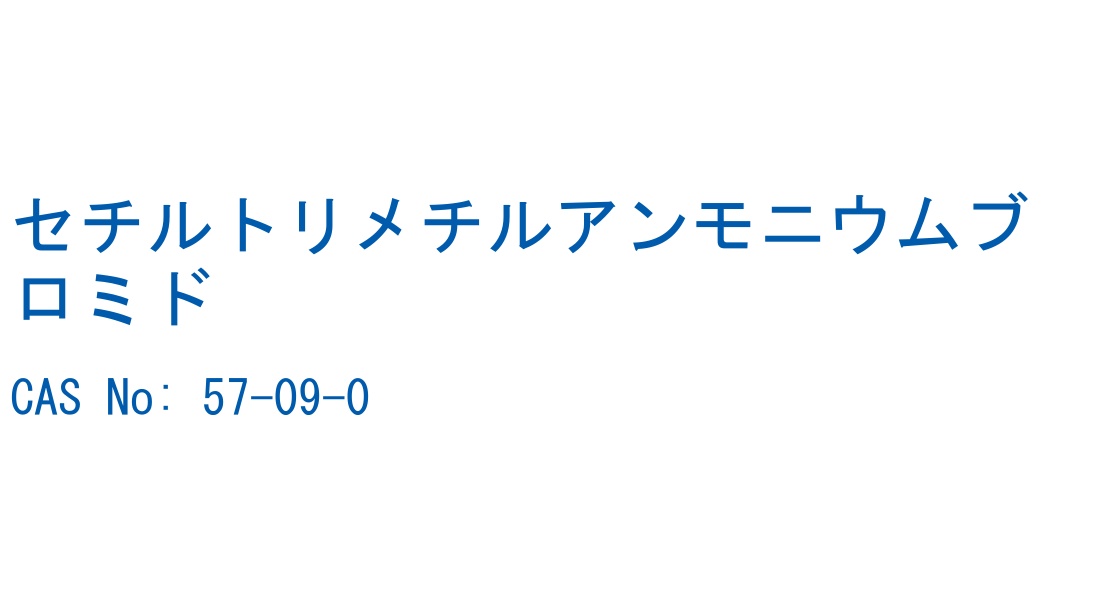 セチルトリメチルアンモニウムブロミド

CAS No: 57-09-0